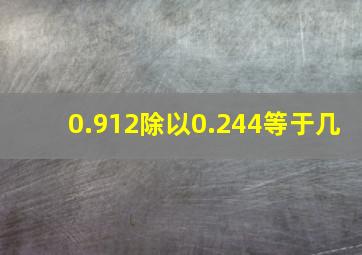 0.912除以0.244等于几